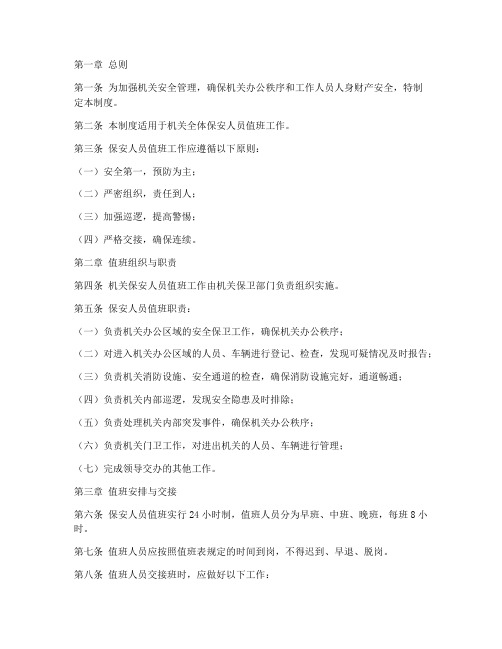 第一章 总则

第一条 为加强机关安全管理，确保机关办公秩序和工作人员人身财产安全，特制定本制度。

第二条 本制度适用于机关全体保安人员值班工作。

第三条 保安人员值班工作应遵循以下原则：

（一）安全第一，预防为主；

（二）严密组织，责任到人；

（三）加强巡逻，提高警惕；

（四）严格交接，确保连续。

第二章 值班组织与职责

第四条 机关保安人员值班工作由机关保卫部门负责组织实施。

第五条 保安人员值班职责：

（一）负责机关办公区域的安全保卫工作，确保机关办公秩序；

（二）对进入机关办公区域的人员、车辆进行登记、检查，发现可疑情况及时报告；

（三）负责机关消防设施、安全通道的检查，确保消防设施完好，通道畅通；

（四）负责机关内部巡逻，发现安全隐患及时排除；

（五）负责处理机关内部突发事件，确保机关办公秩序；

（六）负责机关门卫工作，对进出机关的人员、车辆进行管理；

（七）完成领导交办的其他工作。

第三章 值班安排与交接

第六条 保安人员值班实行 24 小时制，值班人员分为早班、中班、晚班，每班 8 小时。

第七条 值班人员应按照值班表规定的时间到岗，不得迟到、早退、脱岗。

第八条 值班人员交接班时，应做好以下工作：